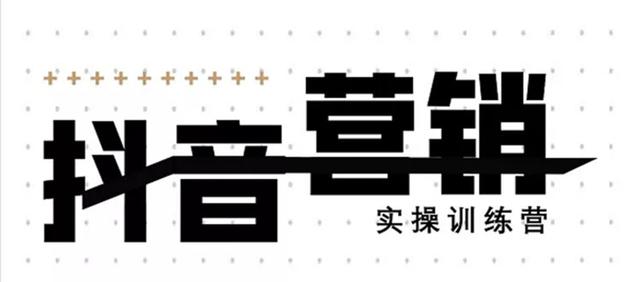 ++++++++++
抖音营销
实操训练营